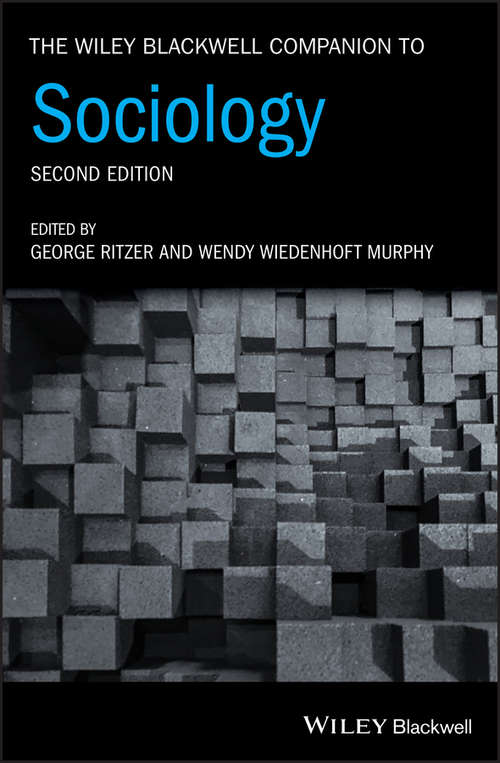 THE WILEY BLACKWELL COMPANION TO

Sociology

SECOND EDITION

EDITED BY
GEORGE RITZER AND WENDY WIEDENHOFT MURPHY

WILEY Blackwell